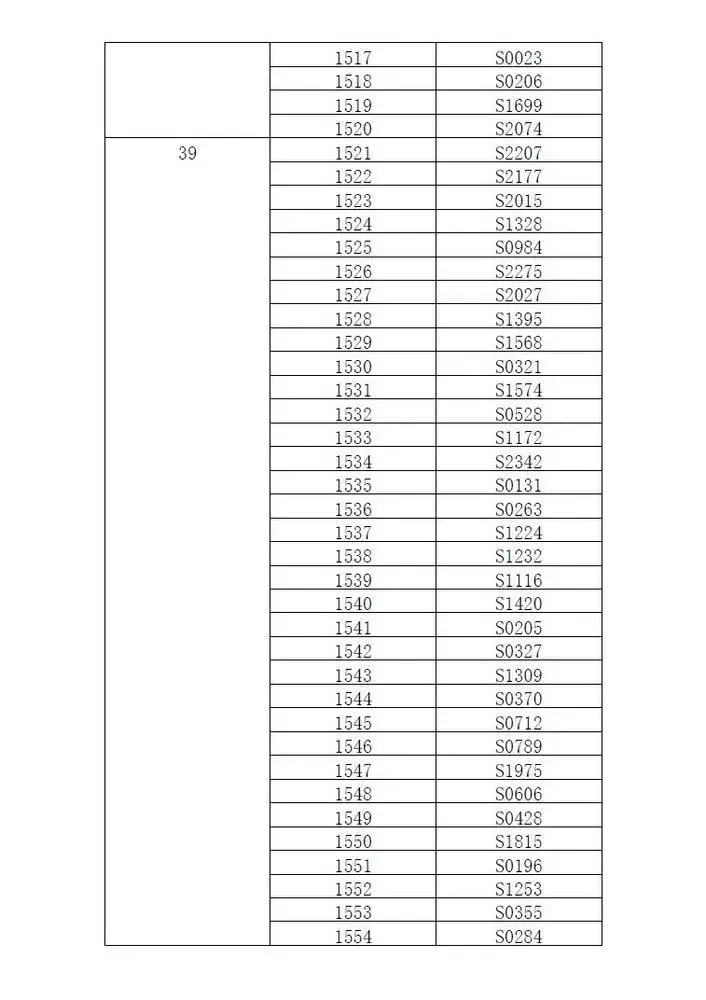 | | | |
|---|---|---|
| | 1517 | S0023 |
| | 1518 | S0206 |
| | 1519 | S1699 |
| | 1520 | S2074 |
| 39 | 1521 | S2207 |
| | 1522 | S2177 |
| | 1523 | S2015 |
| | 1524 | S1328 |
| | 1525 | S0984 |
| | 1526 | S2275 |
| | 1527 | S2027 |
| | 1528 | S1395 |
| | 1529 | S1568 |
| | 1530 | S0321 |
| | 1531 | S1574 |
| | 1532 | S0528 |
| | 1533 | S1172 |
| | 1534 | S2342 |
| | 1535 | S0131 |
| | 1536 | S0263 |
| | 1537 | S1224 |
| | 1538 | S1232 |
| | 1539 | S1116 |
| | 1540 | S1420 |
| | 1541 | S0205 |
| | 1542 | S0327 |
| | 1543 | S1309 |
| | 1544 | S0370 |
| | 1545 | S0712 |
| | 1546 | S0789 |
| | 1547 | S1975 |
| | 1548 | S0606 |
| | 1549 | S0428 |
| | 1550 | S1815 |
| | 1551 | S0196 |
| | 1552 | S1253 |
| | 1553 | S0355 |
| | 1554 | S0284 |